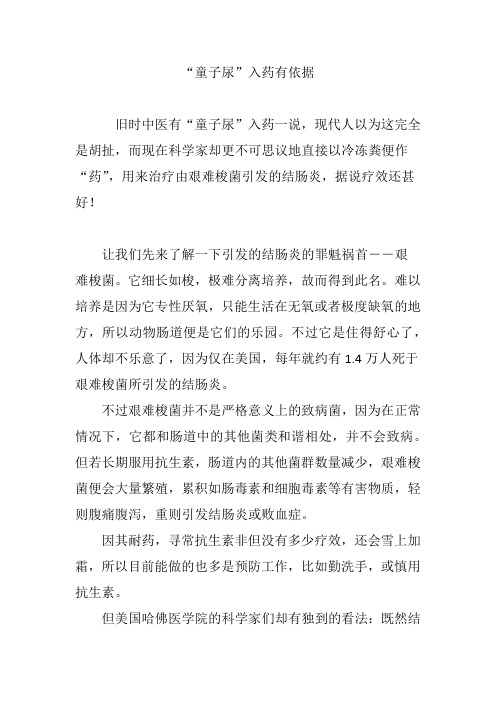 “童子尿”入药有依据

旧时中医有“童子尿”入药一说，现代人以为这完全是胡扯，而现在科学家却更不可思议地直接以冷冻粪便作“药”，用来治疗由艰难梭菌引发的结肠炎，据说疗效还甚好！

让我们先来了解一下引发的结肠炎的罪魁祸首——艰难梭菌。它细长如梭，极难分离培养，故而得到此名。难以培养是因为它专性厌氧，只能生活在无氧或者极度缺氧的地方，所以动物肠道便是它们的乐园。不过它是住得舒心了，人体却不乐意了，因为仅在美国，每年就约有 1.4 万人死于艰难梭菌所引发的结肠炎。

不过艰难梭菌并不是严格意义上的致病菌，因为在正常情况下，它都和肠道中的其他菌类和谐相处，并不会致病。但若长期服用抗生素，肠道内的其他菌群数量减少，艰难梭菌便会大量繁殖，累积如肠毒素和细胞毒素等有害物质，轻则腹痛腹泻，重则引发结肠炎或败血症。

因其耐药，寻常抗生素非但没有多少疗效，还会雪上加霜，所以目前能做的也多是预防工作，比如勤洗手，或慎用抗生素。

但美国哈佛医学院的科学家们却有独到的看法：既然结